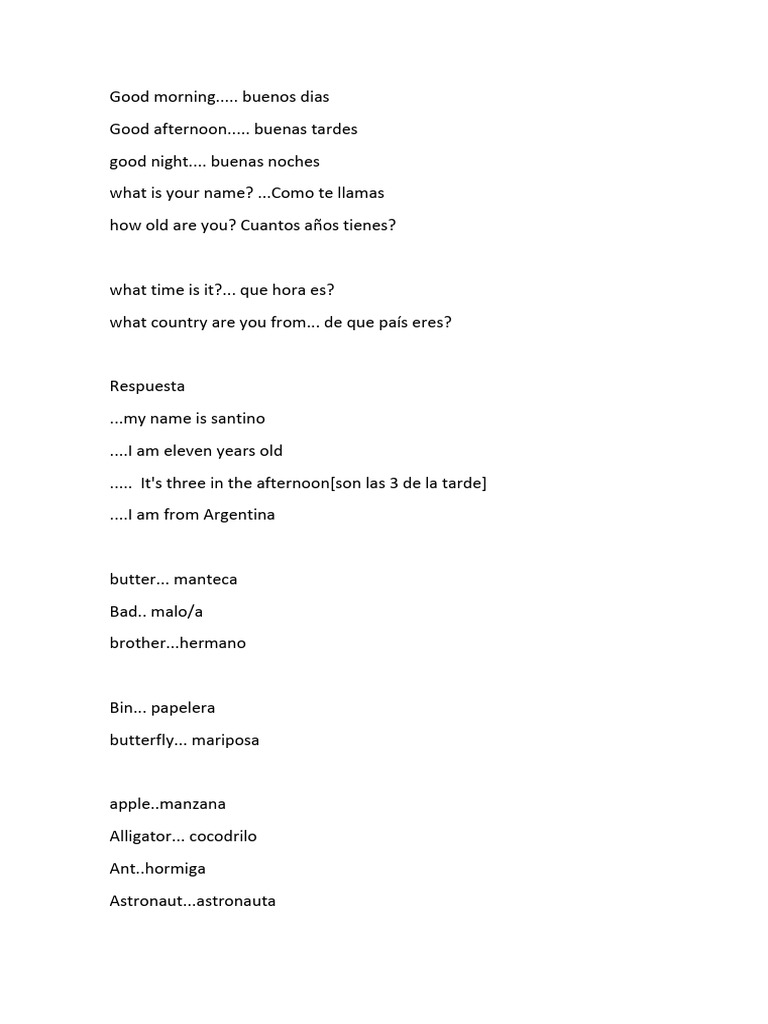 Good morning..... buenos dias
Good afternoon..... buenas tardes
good night.... buenas noches
what is your name? ...Como te llamas
how old are you? Cuantos años tienes?

what time is it?... que hora es?
what country are you from... de que país eres?

Respuesta
...my name is santino
....I am eleven years old
..... It's three in the afternoon[son las 3 de la tarde]
....I am from Argentina

butter... manteca
Bad.. malo/a
brother...hermano

Bin... papelera
butterfly... mariposa

apple..manzana
Alligator... cocodrilo
Ant..hormiga
Astronaut...astronauta